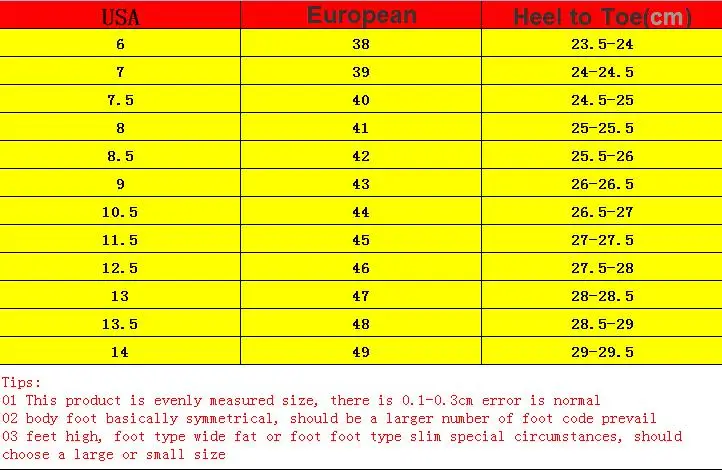 | USA | European | Heel to Toe(cm) |
|---|---|---|
| 6 | 38 | 23.5-24 |
| 7 | 39 | 24-24.5 |
| 7.5 | 40 | 24.5-25 |
| 8 | 41 | 25-25.5 |
| 8.5 | 42 | 25.5-26 |
| 9 | 43 | 26-26.5 |
| 10.5 | 44 | 26.5-27 |
| 11.5 | 45 | 27-27.5 |
| 12.5 | 46 | 27.5-28 |
| 13 | 47 | 28-28.5 |
| 13.5 | 48 | 28.5-29 |
| 14 | 49 | 29-29.5 |

Tips:
01 This product is evenly measured size, there is 0.1-0.3cm error is normal
02 body foot basically symmetrical, should be a larger number of foot code prevail
03 feet high, foot type wide fat or foot foot type slim special circumstances, should choose a large or small size